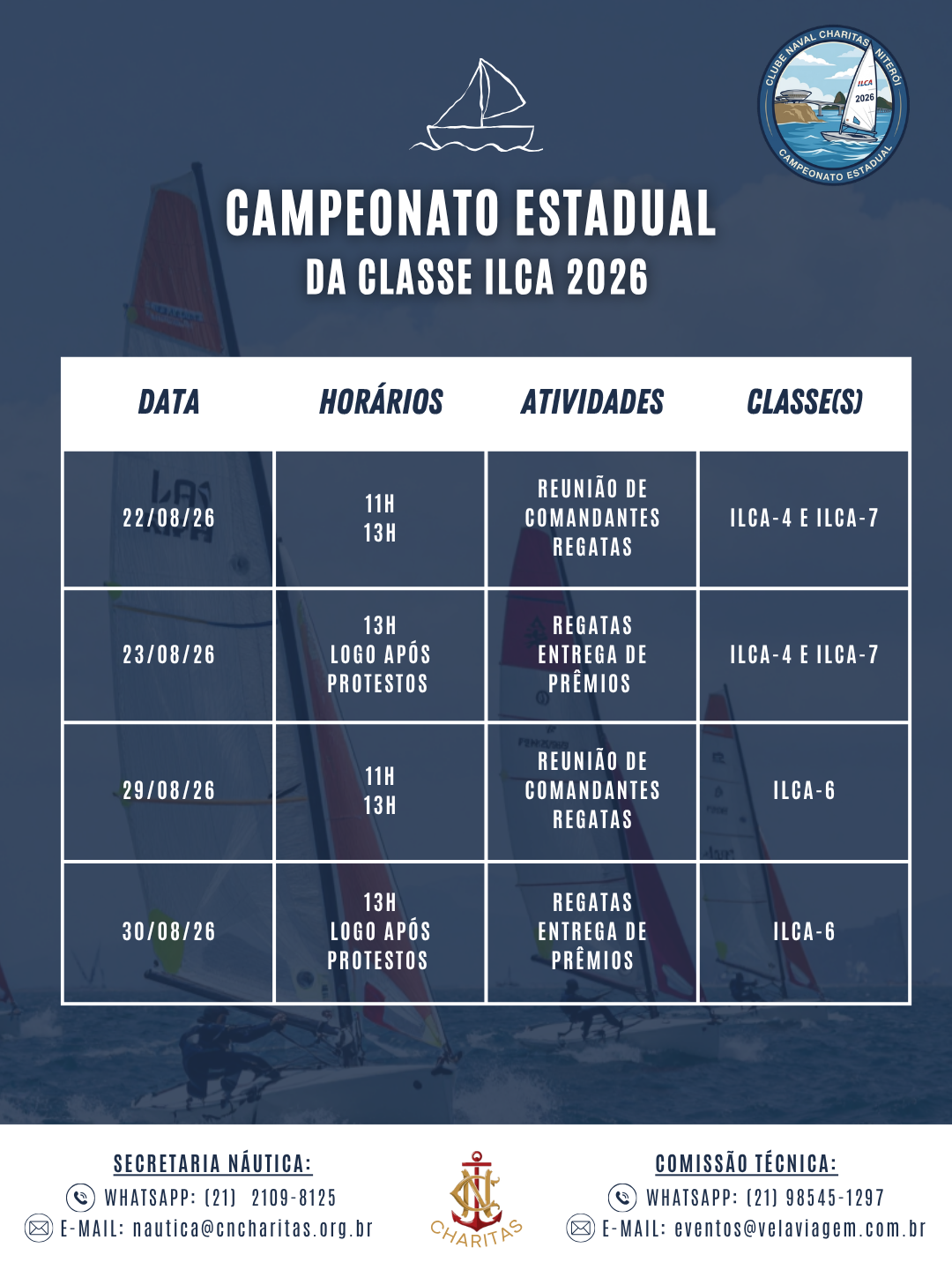 CLUBE NAVAL CHARITAS NITERÓI
ILCA
2026
CAMPEONATO ESTADUAL

CAMPEONATO ESTADUAL
DA CLASSE ILCA 2026

| DATA | HORÁRIOS | ATIVIDADES | CLASSE(S) |
|---|---|---|---|
| 22/08/26 | 11H 13H | REUNIÃO DE COMANDANTES REGATAS | ILCA-4 E ILCA-7 |
| 23/08/26 | 13H LOGO APÓS PROTESTOS | REGATAS ENTREGA DE PRÊMIOS | ILCA-4 E ILCA-7 |
| 29/08/26 | 11H 13H | REUNIÃO DE COMANDANTES REGATAS | ILCA-6 |
| 30/08/26 | 13H LOGO APÓS PROTESTOS | REGATAS ENTREGA DE PRÊMIOS | ILCA-6 |

SECRETARIA NÁUTICA:
WHATSAPP: (21) 2109-8125
E-MAIL: nautica@cncharitas.org.br

CN
CHARITAS

COMISSÃO TÉCNICA:
WHATSAPP: (21) 98545-1297
E-MAIL: eventos@velaviagem.com.br